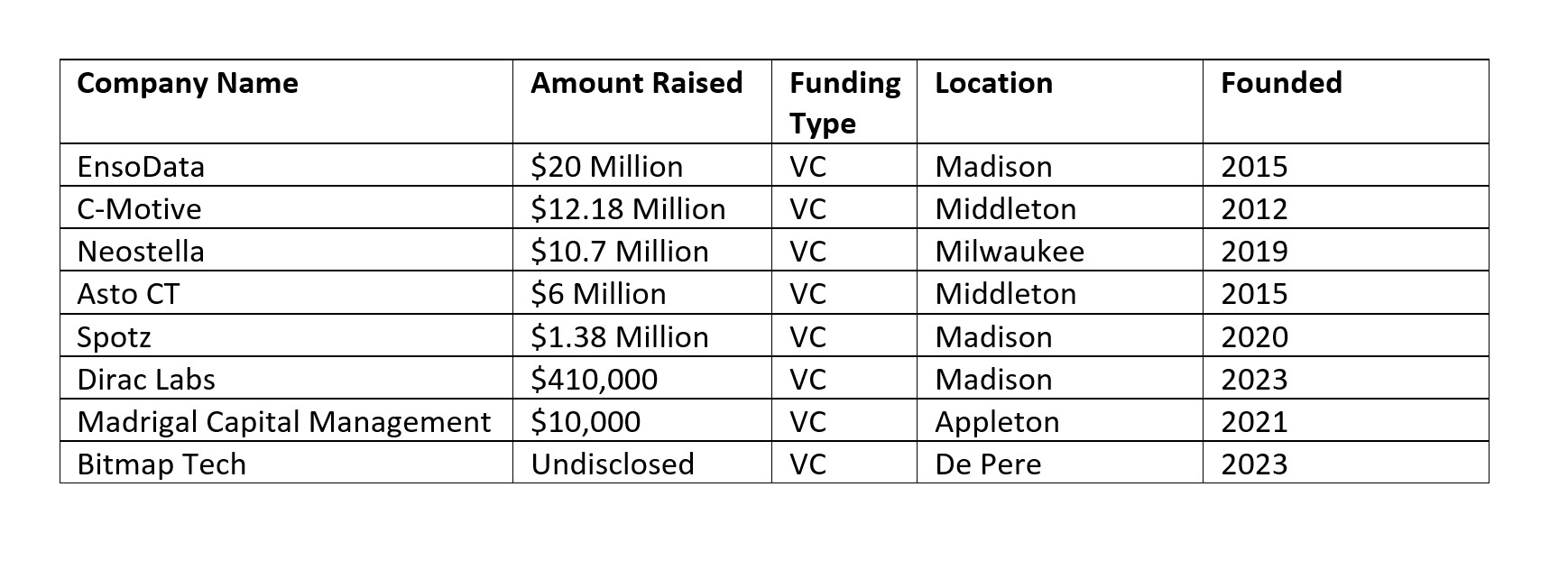 | Company Name | Amount Raised | Funding Type | Location | Founded |
|---|---|---|---|---|
| EnsoData | \$20 Million | VC | Madison | 2015 |
| C-Motive | \$12.18 Million | VC | Middleton | 2012 |
| Neostella | \$10.7 Million | VC | Milwaukee | 2019 |
| Asto CT | \$6 Million | VC | Middleton | 2015 |
| Spotz | \$1.38 Million | VC | Madison | 2020 |
| Dirac Labs | \$410,000 | VC | Madison | 2023 |
| Madrigal Capital Management | \$10,000 | VC | Appleton | 2021 |
| Bitmap Tech | Undisclosed | VC | De Pere | 2023 |